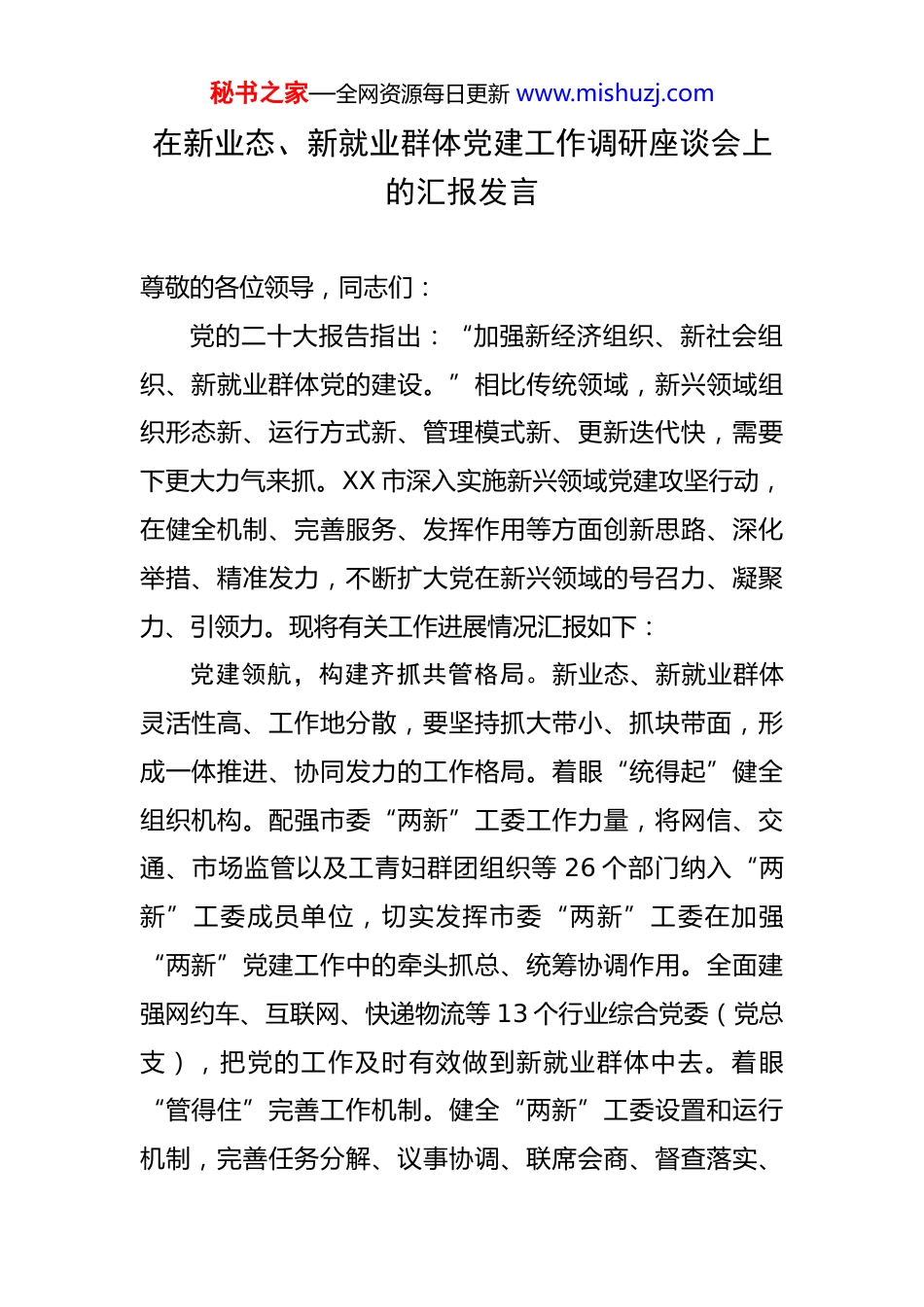 秘书之家—全网资源每日更新 www.mishuzj.com

在新业态、新就业群体党建工作调研座谈会上的汇报发言

尊敬的各位领导，同志们：

党的二十大报告指出：“加强新经济组织、新社会组织、新就业群体党的建设。”相比传统领域，新兴领域组织形态新、运行方式新、管理模式新、更新迭代快，需要下更大力气来抓。XX 市深入实施新兴领域党建攻坚行动，在健全机制、完善服务、发挥作用等方面创新思路、深化举措、精准发力，不断扩大党在新兴领域的号召力、凝聚力、引领力。现将有关工作进展情况汇报如下：

党建领航，构建齐抓共管格局。新业态、新就业群体灵活性高、工作地分散，要坚持抓大带小、抓块带面，形成一体推进、协同发力的工作格局。着眼“统得起”健全组织机构。配强市委“两新”工委工作力量，将网信、交通、市场监管以及工青妇群团组织等 26 个部门纳入“两新”工委成员单位，切实发挥市委“两新”工委在加强“两新”党建工作中的牵头抓总、统筹协调作用。全面建强网约车、互联网、快递物流等 13 个行业综合党委（党总支），把党的工作及时有效做到新就业群体中去。着眼“管得住”完善工作机制。健全“两新”工委设置和运行机制，完善任务分解、议事协调、联席会商、督查落实、